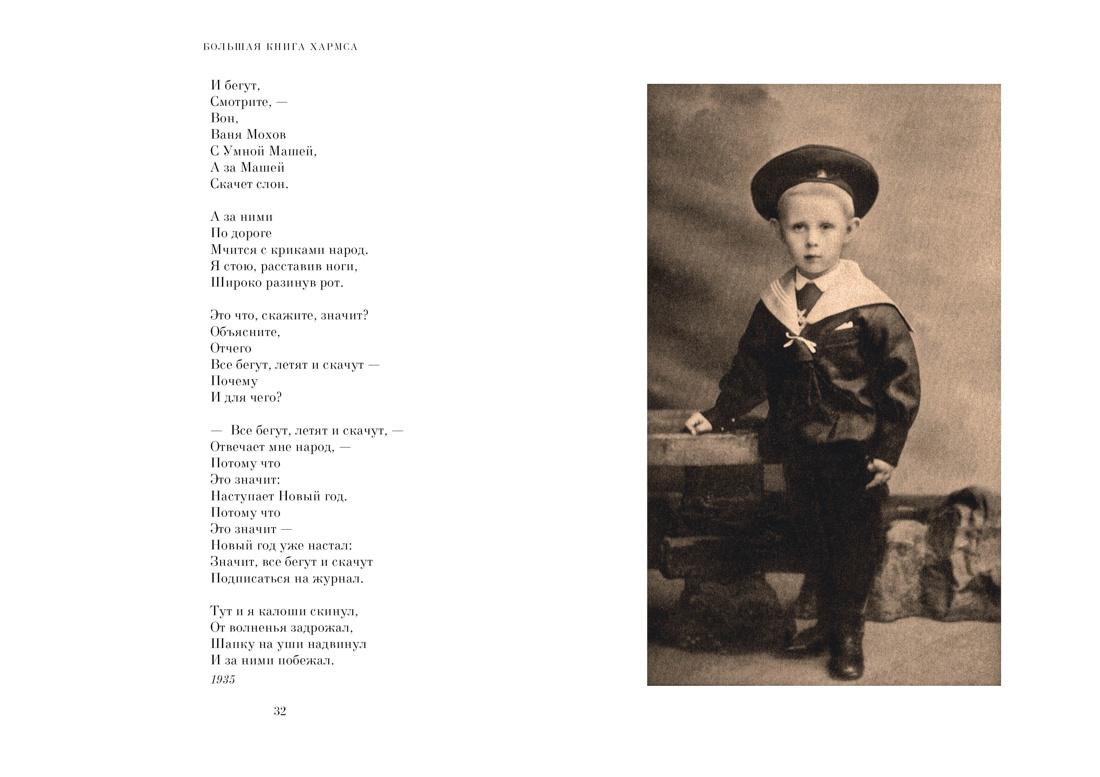 БОЛЬШАЯ КНИГА ХАРМСА

И бегут,
Смотрите, —
Вон,
Ваня Мохов
С Умной Машей,
А за Машей
Скачет слон.

А за ними
По дороге
Мчится с криками народ.
Я стою, расставив ноги,
Широко разинув рот.

Это что, скажите, значит?
Объясните,
Отчего
Все бегут, летят и скачут —
Почему
И для чего?

— Все бегут, летят и скачут, —
Отвечает мне народ, —
Потому что
Это значит:
Наступает Новый год.
Потому что
Это значит —
Новый год уже настал:
Значит, все бегут и скачут
Подписаться на журнал.

Тут и я калоши скинул,
От волненья задрожал,
Шапку на уши надвинул
И за ними побежал.

1935

32